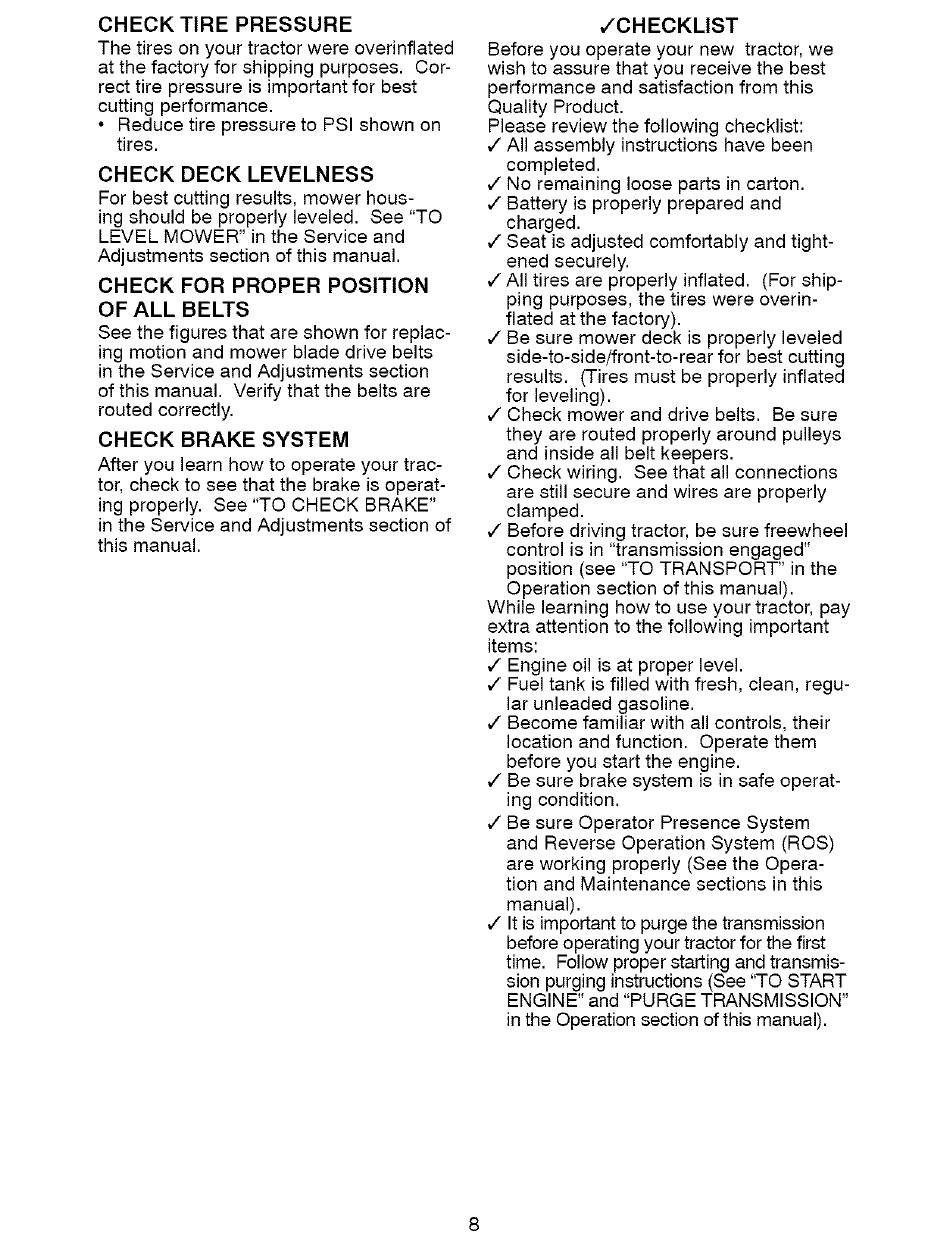 CHECK TIRE PRESSURE
The tires on your tractor were overinflated at the factory for shipping purposes. Correct tire pressure is important for best cutting performance.
• Reduce tire pressure to PSI shown on tires.

CHECK DECK LEVELNESS
For best cutting results, mower housing should be properly leveled. See "TO LEVEL MOWER" in the Service and Adjustments section of this manual.

CHECK FOR PROPER POSITION OF ALL BELTS
See the figures that are shown for replacing motion and mower blade drive belts in the Service and Adjustments section of this manual. Verify that the belts are routed correctly.

CHECK BRAKE SYSTEM
After you learn how to operate your tractor, check to see that the brake is operating properly. See "TO CHECK BRAKE" in the Service and Adjustments section of this manual.

✓CHECKLIST
Before you operate your new tractor, we wish to assure that you receive the best performance and satisfaction from this Quality Product.
Please review the following checklist:
✓ All assembly instructions have been completed.
✓ No remaining loose parts in carton.
✓ Battery is properly prepared and charged.
✓ Seat is adjusted comfortably and tightened securely.
✓ All tires are properly inflated. (For shipping purposes, the tires were overinflated at the factory).
✓ Be sure mower deck is properly leveled side-to-side/front-to-rear for best cutting results. (Tires must be properly inflated for leveling).
✓ Check mower and drive belts. Be sure they are routed properly around pulleys and inside all belt keepers.
✓ Check wiring. See that all connections are still secure and wires are properly clamped.
✓ Before driving tractor, be sure freewheel control is in "transmission engaged" position (see "TO TRANSPORT" in the Operation section of this manual).
While learning how to use your tractor, pay extra attention to the following important items:
✓ Engine oil is at proper level.
✓ Fuel tank is filled with fresh, clean, regular unleaded gasoline.
✓ Become familiar with all controls, their location and function. Operate them before you start the engine.
✓ Be sure brake system is in safe operating condition.
✓ Be sure Operator Presence System and Reverse Operation System (ROS) are working properly (See the Operation and Maintenance sections in this manual).
✓ It is important to purge the transmission before operating your tractor for the first time. Follow proper starting and transmission purging instructions (See "TO START ENGINE" and "PURGE TRANSMISSION" in the Operation section of this manual).

8